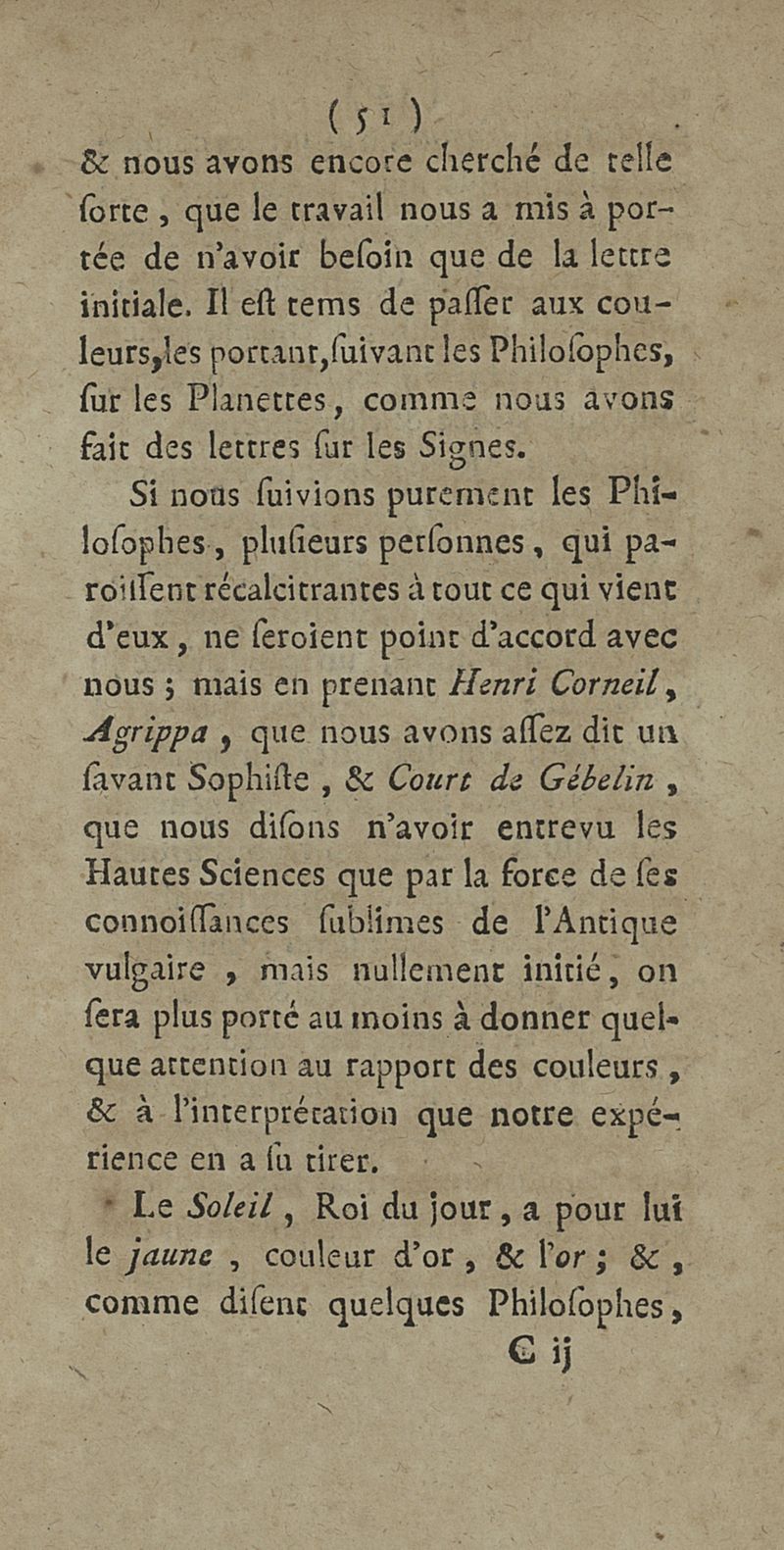 ( 51 )
& nous avons encore cherché de telle ſorte, que le travail nous a mis à portée de n'avoir beſoin que de la lettre initiale. Il eſt tems de paſſer aux couleurs, les portant, ſuivant les Philoſophes, ſur les Planettes, comme nous avons fait des lettres ſur les Signes.

Si nous ſuivions purement les Philoſophes, pluſieurs perſonnes, qui paroiſſent récalcitrantes à tout ce qui vient d'eux, ne ſeroient point d'accord avec nous; mais en prenant Henri Corneil, Agrippa, que nous avons aſſez dit un ſavant Sophiſte, & Court de Gébelin, que nous diſons n'avoir entrevu les Hautes Sciences que par la force de ſes connoiſſances ſublimes de l'Antique vulgaire, mais nullement initié, on ſera plus porté au moins à donner quelque attention au rapport des couleurs, & à l'interprétation que notre expérience en a ſu tirer.

Le Soleil, Roi du jour, a pour lui le jaune, couleur d'or, & l'or; &, comme diſent quelques Philoſophes,

C ij